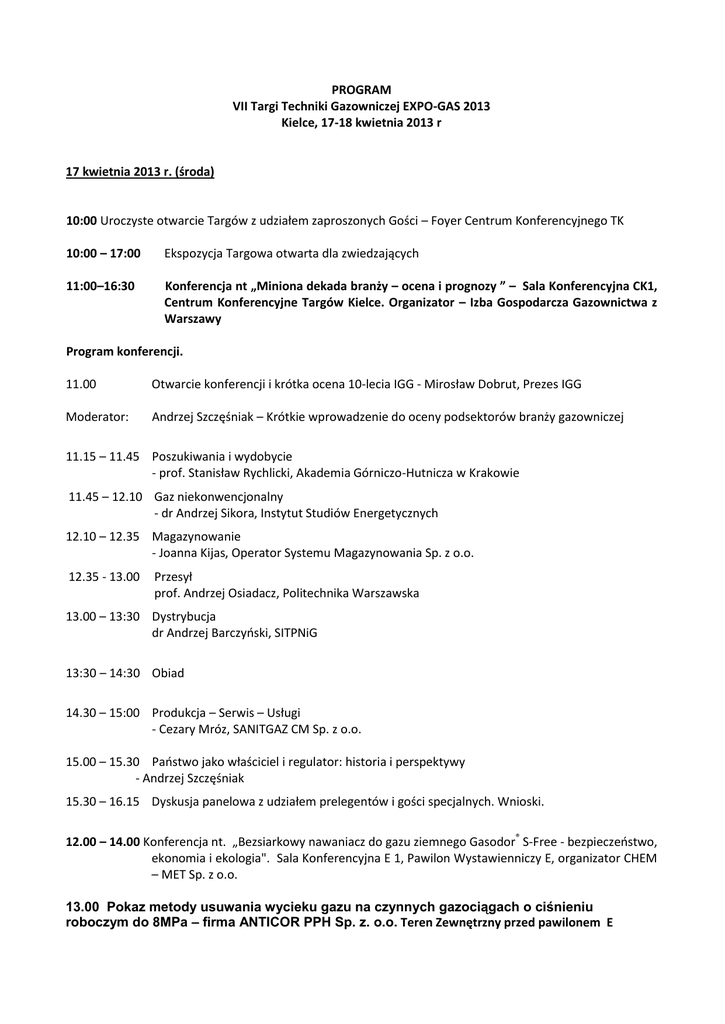 PROGRAM
VII Targi Techniki Gazowniczej EXPO-GAS 2013
Kielce, 17-18 kwietnia 2013 r

17 kwietnia 2013 r. (środa)

10:00 Uroczyste otwarcie Targów z udziałem zaproszonych Gości – Foyer Centrum Konferencyjnego TK

10:00 – 17:00 Ekspozycja Targowa otwarta dla zwiedzających

11:00–16:30 Konferencja nt „Miniona dekada branży – ocena i prognozy ” – Sala Konferencyjna CK1, Centrum Konferencyjne Targów Kielce. Organizator – Izba Gospodarcza Gazownictwa z Warszawy

Program konferencji.

11.00 Otwarcie konferencji i krótka ocena 10-lecia IGG - Mirosław Dobrut, Prezes IGG

Moderator: Andrzej Szczęśniak – Krótkie wprowadzenie do oceny podsektorów branży gazowniczej

11.15 – 11.45 Poszukiwania i wydobycie
- prof. Stanisław Rychlicki, Akademia Górniczo-Hutnicza w Krakowie

11.45 – 12.10 Gaz niekonwencjonalny
- dr Andrzej Sikora, Instytut Studiów Energetycznych

12.10 – 12.35 Magazynowanie
- Joanna Kijas, Operator Systemu Magazynowania Sp. z o.o.

12.35 - 13.00 Przesył
prof. Andrzej Osiadacz, Politechnika Warszawska

13.00 – 13:30 Dystrybucja
dr Andrzej Barczyński, SITPNiG

13:30 – 14:30 Obiad

14.30 – 15:00 Produkcja – Serwis – Usługi
- Cezary Mróz, SANITGAZ CM Sp. z o.o.

15.00 – 15.30 Państwo jako właściciel i regulator: historia i perspektywy
- Andrzej Szczęśniak

15.30 – 16.15 Dyskusja panelowa z udziałem prelegentów i gości specjalnych. Wnioski.

12.00 – 14.00 Konferencja nt. „Bezsiarkowy nawaniacz do gazu ziemnego Gasodor® S-Free - bezpieczeństwo, ekonomia i ekologia". Sala Konferencyjna E 1, Pawilon Wystawienniczy E, organizator CHEM – MET Sp. z o.o.

13.00 Pokaz metody usuwania wycieku gazu na czynnych gazociągach o ciśnieniu roboczym do 8MPa – firma ANTICOR PPH Sp. z. o.o. Teren Zewnętrzny przed pawilonem E